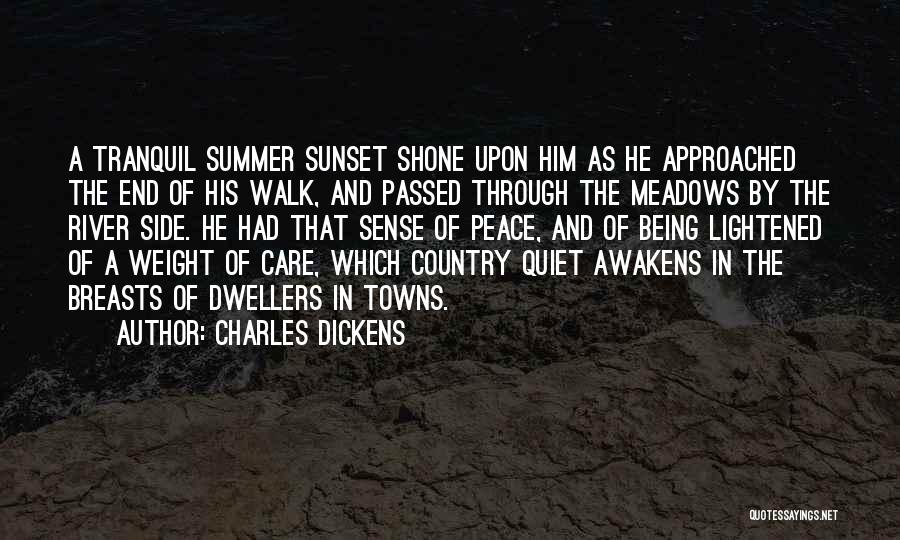 A TRANQUIL SUMMER SUNSET SHONE UPON HIM AS HE APPROACHED THE END OF HIS WALK, AND PASSED THROUGH THE MEADOWS BY THE RIVER SIDE. HE HAD THAT SENSE OF PEACE, AND OF BEING LIGHTENED OF A WEIGHT OF CARE, WHICH COUNTRY QUIET AWAKENS IN THE BREASTS OF DWELLERS IN TOWNS.

AUTHOR: CHARLES DICKENS

QUOTESSAYINGS.NET